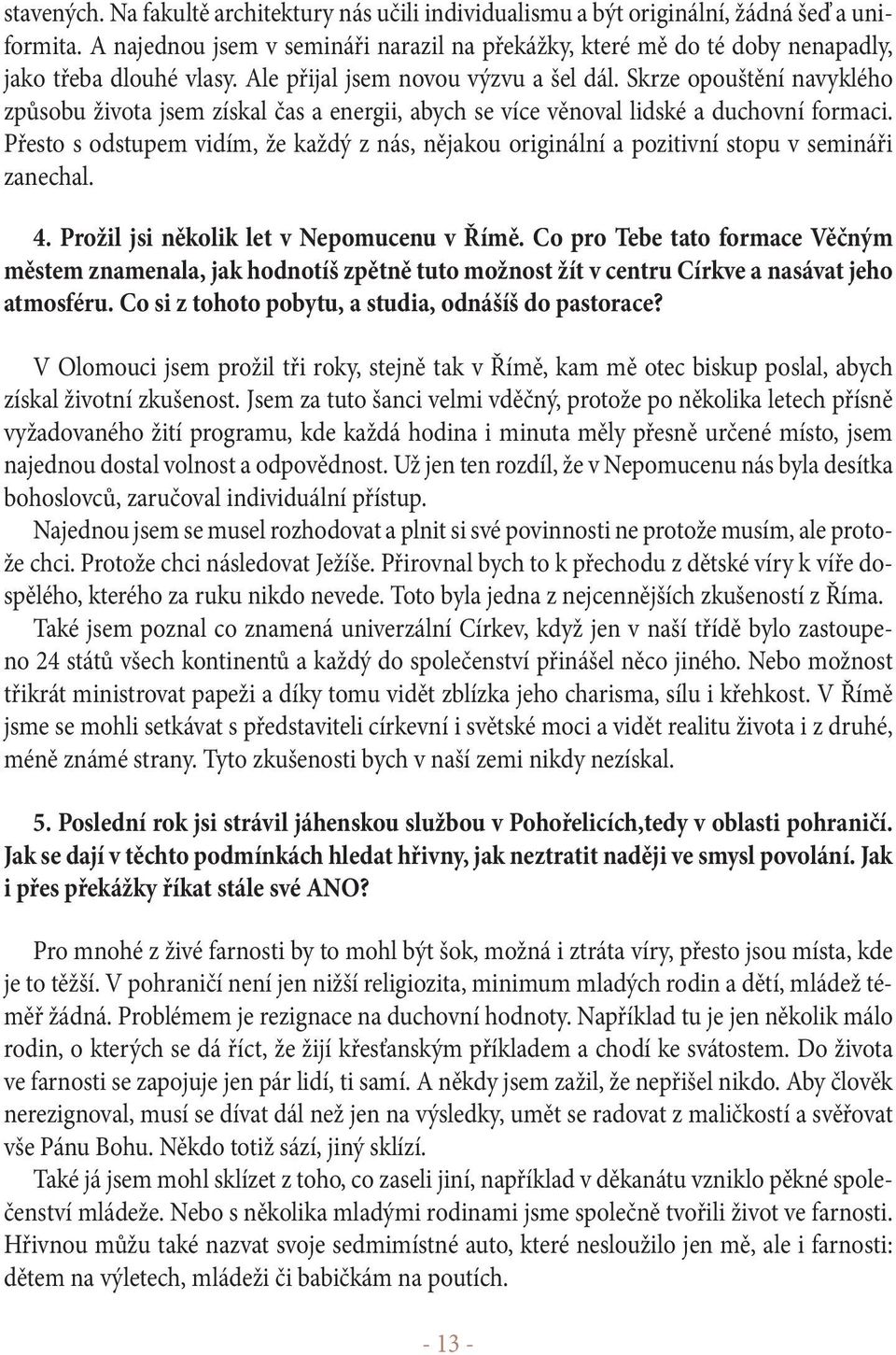 stavených. Na fakultě architektury nás učili individualismu a být originální, žádná šeď a uniformita. A najednou jsem v semináři narazil na překážky, které mě do té doby nenapadly, jako třeba dlouhé vlasy. Ale přijal jsem novou výzvu a šel dál. Skrze opouštění navyklého způsobu života jsem získal čas a energii, abych se více věnoval lidské a duchovní formaci. Přesto s odstupem vidím, že každý z nás, nějakou originální a pozitivní stopu v semináři zanechal.

4. Prožil jsi několik let v Nepomucenu v Římě. Co pro Tebe tato formace Věčným městem znamenala, jak hodnotíš zpětně tuto možnost žít v centru Církve a nasávat jeho atmosféru. Co si z tohoto pobytu, a studia, odnášíš do pastorace?

V Olomouci jsem prožil tři roky, stejně tak v Římě, kam mě otec biskup poslal, abych získal životní zkušenost. Jsem za tuto šanci velmi vděčný, protože po několika letech přísně vyžadovaného žití programu, kde každá hodina i minuta měly přesně určené místo, jsem najednou dostal volnost a odpovědnost. Už jen ten rozdíl, že v Nepomucenu nás byla desítka bohoslovců, zaručoval individuální přístup.

Najednou jsem se musel rozhodovat a plnit si své povinnosti ne protože musím, ale protože chci. Protože chci následovat Ježíše. Přirovnal bych to k přechodu z dětské víry k víře dospělého, kterého za ruku nikdo nevede. Toto byla jedna z nejcennějších zkušeností z Říma.

Také jsem poznal co znamená univerzální Církev, když jen v naší třídě bylo zastoupeno 24 států všech kontinentů a každý do společenství přinášel něco jiného. Nebo možnost třikrát ministrovat papeži a díky tomu vidět zblízka jeho charisma, sílu i křehkost. V Římě jsme se mohli setkávat s představiteli církevní i světské moci a vidět realitu života i z druhé, méně známé strany. Tyto zkušenosti bych v naší zemi nikdy nezískal.

5. Poslední rok jsi strávil jáhenskou službou v Pohořelicích,tedy v oblasti pohraničí. Jak se dají v těchto podmínkách hledat hřivny, jak neztratit naději ve smysl povolání. Jak i přes překážky říkat stále své ANO?

Pro mnohé z živé farnosti by to mohl být šok, možná i ztráta víry, přesto jsou místa, kde je to těžší. V pohraničí není jen nižší religiozita, minimum mladých rodin a dětí, mládež téměř žádná. Problémem je rezignace na duchovní hodnoty. Například tu je jen několik málo rodin, o kterých se dá říct, že žijí křesťanským příkladem a chodí ke svátostem. Do života ve farnosti se zapojuje jen pár lidí, ti samí. A někdy jsem zažil, že nepřišel nikdo. Aby člověk nerezignoval, musí se dívat dál než jen na výsledky, umět se radovat z maličkostí a svěřovat vše Pánu Bohu. Někdo totiž sází, jiný sklízí.

Také já jsem mohl sklízet z toho, co zaseli jiní, například v děkanátu vzniklo pěkné společenství mládeže. Nebo s několika mladými rodinami jsme společně tvořili život ve farnosti. Hřivnou můžu také nazvat svoje sedmimístné auto, které nesloužilo jen mě, ale i farnosti: dětem na výletech, mládeži či babičkám na poutích.

- 13 -